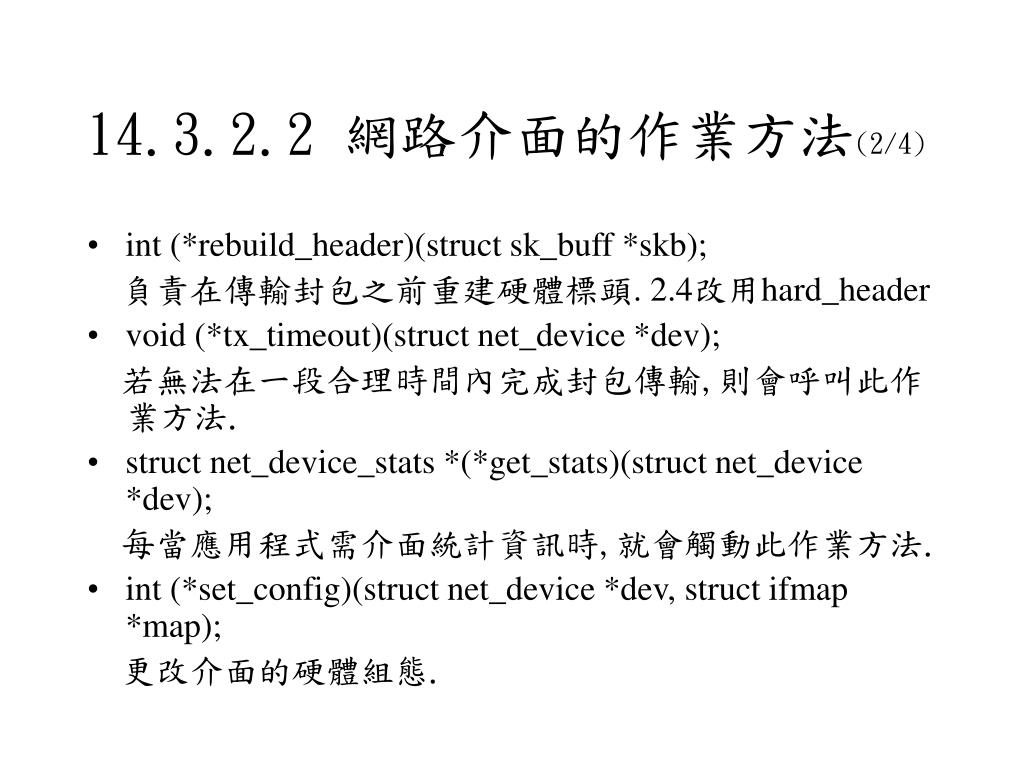 14.3.2.2 網路介面的作業方法(2/4)

• int (*rebuild_header)(struct sk_buff *skb);

負責在傳輸封包之前重建硬體標頭. 2.4改用hard_header

• void (*tx_timeout)(struct net_device *dev);

若無法在一段合理時間內完成封包傳輸, 則會呼叫此作業方法.

• struct net_device_stats *(*get_stats)(struct net_device *dev);

每當應用程式需介面統計資訊時, 就會觸動此作業方法.

• int (*set_config)(struct net_device *dev, struct ifmap *map);

更改介面的硬體組態.